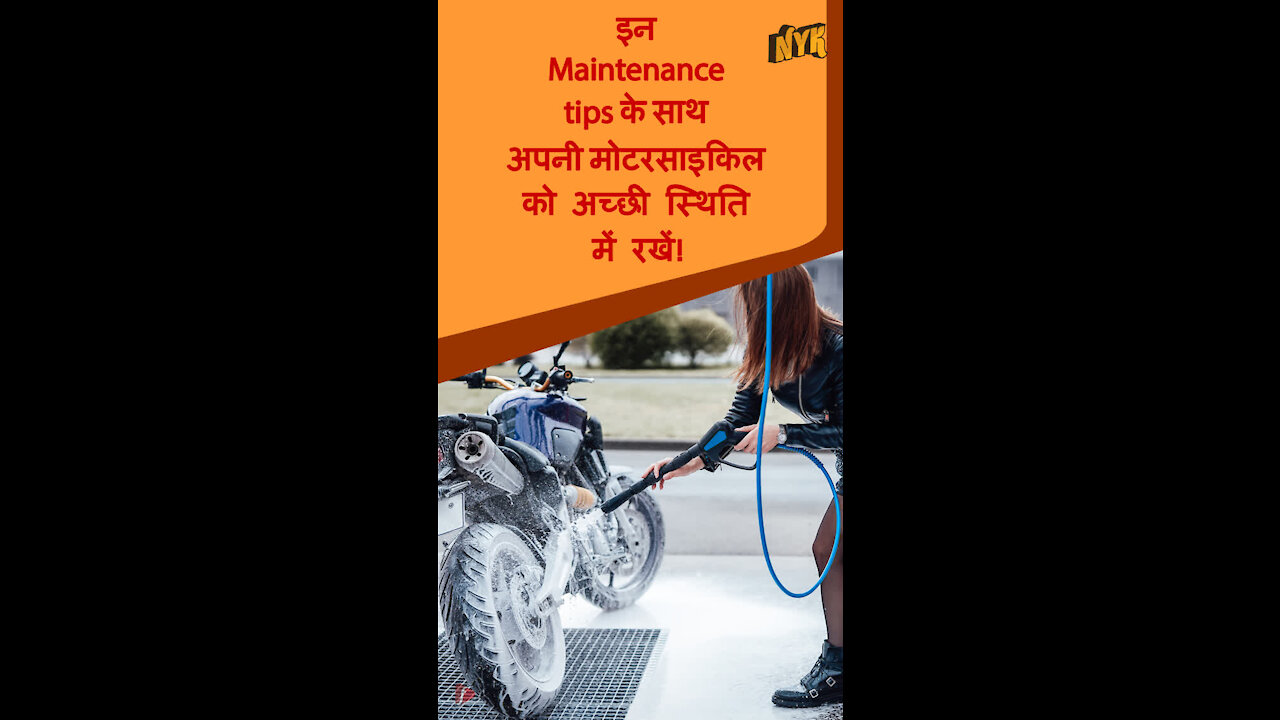 इन Maintenance tips के साथ अपनी मोटरसाइकिल को अच्छी स्थिति में रखें!

NYK